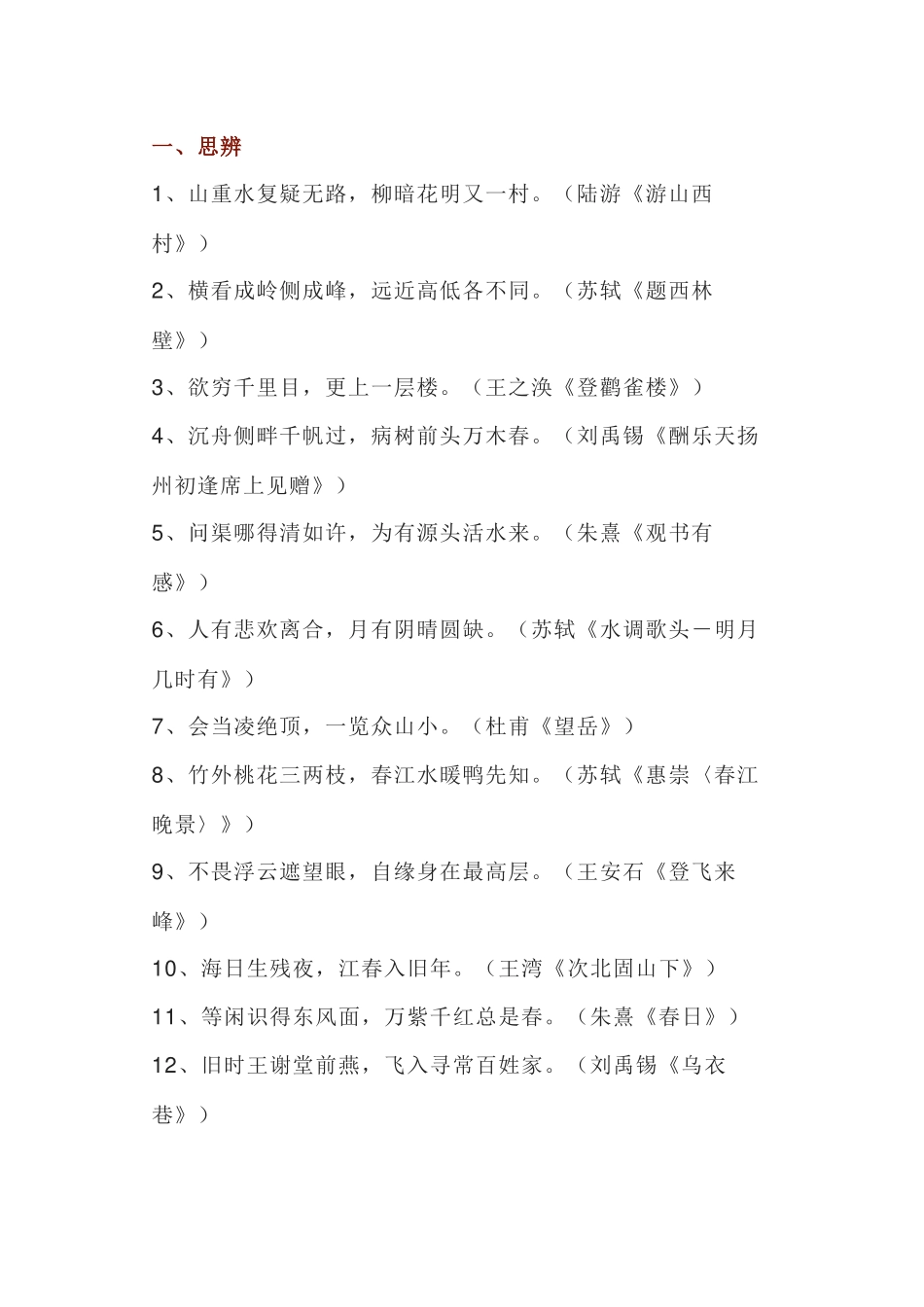 一、思辨

1、山重水复疑无路，柳暗花明又一村。（陆游《游山西村》）

2、横看成岭侧成峰，远近高低各不同。（苏轼《题西林壁》）

3、欲穷千里目，更上一层楼。（王之涣《登鹳雀楼》）

4、沉舟侧畔千帆过，病树前头万木春。（刘禹锡《酬乐天扬州初逢席上见赠》）

5、问渠哪得清如许，为有源头活水来。（朱熹《观书有感》）

6、人有悲欢离合，月有阴晴圆缺。（苏轼《水调歌头－明月几时有》）

7、会当凌绝顶，一览众山小。（杜甫《望岳》）

8、竹外桃花三两枝，春江水暖鸭先知。（苏轼《惠崇〈春江晚景〉》）

9、不畏浮云遮望眼，自缘身在最高层。（王安石《登飞来峰》）

10、海日生残夜，江春入旧年。（王湾《次北固山下》）

11、等闲识得东风面，万紫千红总是春。（朱熹《春日》）

12、旧时王谢堂前燕，飞入寻常百姓家。（刘禹锡《乌衣巷》）